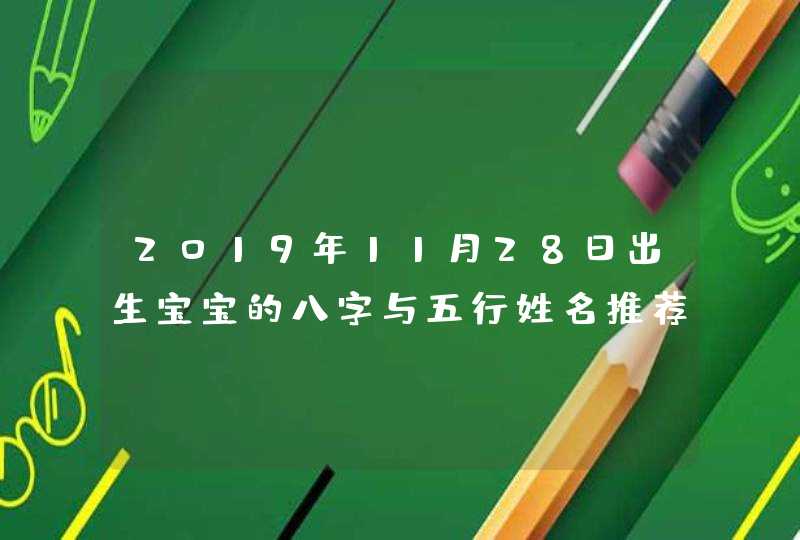 2019年11月28日出生宝宝的八字与五行姓名推荐